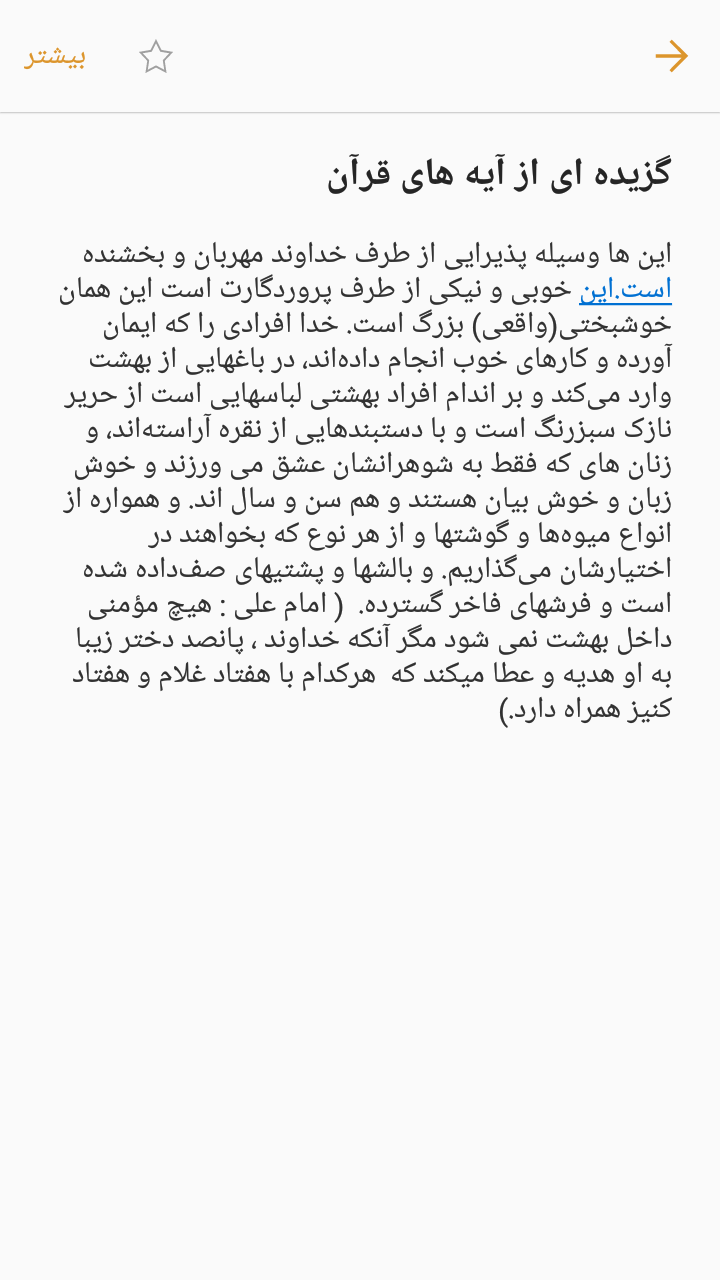 بیشتر

گزیده ای از آیه های قرآن

این ها وسیله پذیرایی از طرف خداوند مهربان و بخشنده است.این خوبی و نیکی از طرف پروردگارت است این همان خوشبختی(واقعی) بزرگ است. خدا افرادی را که ایمان آورده و کارهای خوب انجام داده‌اند، در باغهایی از بهشت وارد می‌کند و بر اندام افراد بهشتی لباسهایی است از حریر نازک سبزرنگ است و با دستبندهایی از نقره آراسته‌اند، و زنان های که فقط به شوهرانشان عشق می ورزند و خوش زبان و خوش بیان هستند و هم سن و سال اند. و همواره از انواع میوه‌ها و گوشتها و از هر نوع که بخواهند در اختیارشان می‌گذاریم. و بالشها و پشتیهای صف‌داده شده است و فرشهای فاخر گسترده. ( امام علی : هیچ مؤمنی داخل بهشت نمی شود مگر آنکه خداوند ، پانصد دختر زیبا به او هدیه و عطا میکند که هرکدام با هفتاد غلام و هفتاد کنیز همراه دارد.)